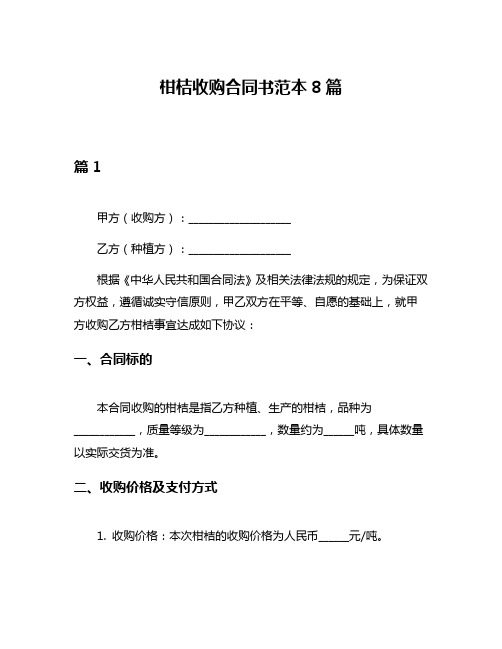 柑桔收购合同书范本 8 篇

篇 1

甲方（收购方）：__________________

乙方（种植方）：__________________

根据《中华人民共和国合同法》及相关法律法规的规定，为保证双方权益，遵循诚实守信原则，甲乙双方在平等、自愿的基础上，就甲方收购乙方柑桔事宜达成如下协议：

一、合同标的

本合同收购的柑桔是指乙方种植、生产的柑桔，品种为___________，质量等级为___________，数量约为_____吨，具体数量以实际交货为准。

二、收购价格及支付方式

1. 收购价格：本次柑桔的收购价格为人民币_____元/吨。